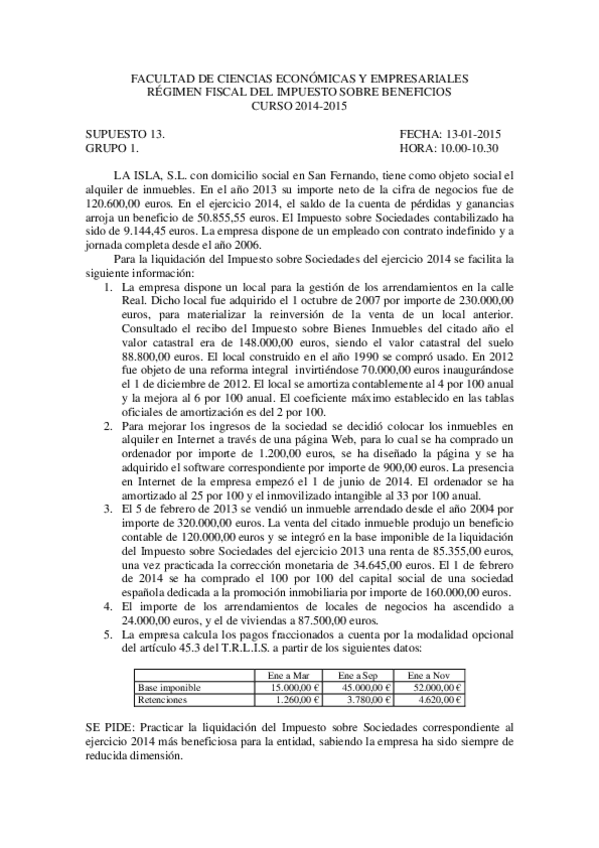 FACULTAD DE CIENCIAS ECONÓMICAS Y EMPRESARIALES
RÉGIMEN FISCAL DEL IMPUESTO SOBRE BENEFICIOS
CURSO 2014-2015

SUPUESTO 13.
GRUPO 1.

FECHA: 13-01-2015
HORA: 10.00-10.30

LA ISLA, S.L. con domicilio social en San Fernando, tiene como objeto social el alquiler de inmuebles. En el año 2013 su importe neto de la cifra de negocios fue de 120.600,00 euros. En el ejercicio 2014, el saldo de la cuenta de pérdidas y ganancias arroja un beneficio de 50.855,55 euros. El Impuesto sobre Sociedades contabilizado ha sido de 9.144,45 euros. La empresa dispone de un empleado con contrato indefinido y a jornada completa desde el año 2006.

Para la liquidación del Impuesto sobre Sociedades del ejercicio 2014 se facilita la siguiente información:

1. La empresa dispone un local para la gestión de los arrendamientos en la calle Real. Dicho local fue adquirido el 1 octubre de 2007 por importe de 230.000,00 euros, para materializar la reinversión de la venta de un local anterior. Consultado el recibo del Impuesto sobre Bienes Inmuebles del citado año el valor catastral era de 148.000,00 euros, siendo el valor catastral del suelo 88.800,00 euros. El local construido en el año 1990 se compró usado. En 2012 fue objeto de una reforma integral invirtiéndose 70.000,00 euros inaugurándose el 1 de diciembre de 2012. El local se amortiza contablemente al 4 por 100 anual y la mejora al 6 por 100 anual. El coeficiente máximo establecido en las tablas oficiales de amortización es del 2 por 100.
2. Para mejorar los ingresos de la sociedad se decidió colocar los inmuebles en alquiler en Internet a través de una página Web, para lo cual se ha comprado un ordenador por importe de 1.200,00 euros, se ha diseñado la página y se ha adquirido el software correspondiente por importe de 900,00 euros. La presencia en Internet de la empresa empezó el 1 de junio de 2014. El ordenador se ha amortizado al 25 por 100 y el inmovilizado intangible al 33 por 100 anual.
3. El 5 de febrero de 2013 se vendió un inmueble arrendado desde el año 2004 por importe de 320.000,00 euros. La venta del citado inmueble produjo un beneficio contable de 120.000,00 euros y se integró en la base imponible de la liquidación del Impuesto sobre Sociedades del ejercicio 2013 una renta de 85.355,00 euros, una vez practicada la corrección monetaria de 34.645,00 euros. El 1 de febrero de 2014 se ha comprado el 100 por 100 del capital social de una sociedad española dedicada a la promoción inmobiliaria por importe de 160.000,00 euros.
4. El importe de los arrendamientos de locales de negocios ha ascendido a 24.000,00 euros, y el de viviendas a 87.500,00 euros.
5. La empresa calcula los pagos fraccionados a cuenta por la modalidad opcional del artículo 45.3 del T.R.L.I.S. a partir de los siguientes datos:

| | Ene a Mar | Ene a Sep | Ene a Nov |
|---|---|---|---|
| Base imponible | 15.000,00 € | 45.000,00 € | 52.000,00 € |
| Retenciones | 1.260,00 € | 3.780,00 € | 4.620,00 € |

SE PIDE: Practicar la liquidación del Impuesto sobre Sociedades correspondiente al ejercicio 2014 más beneficiosa para la entidad, sabiendo la empresa ha sido siempre de reducida dimensión.